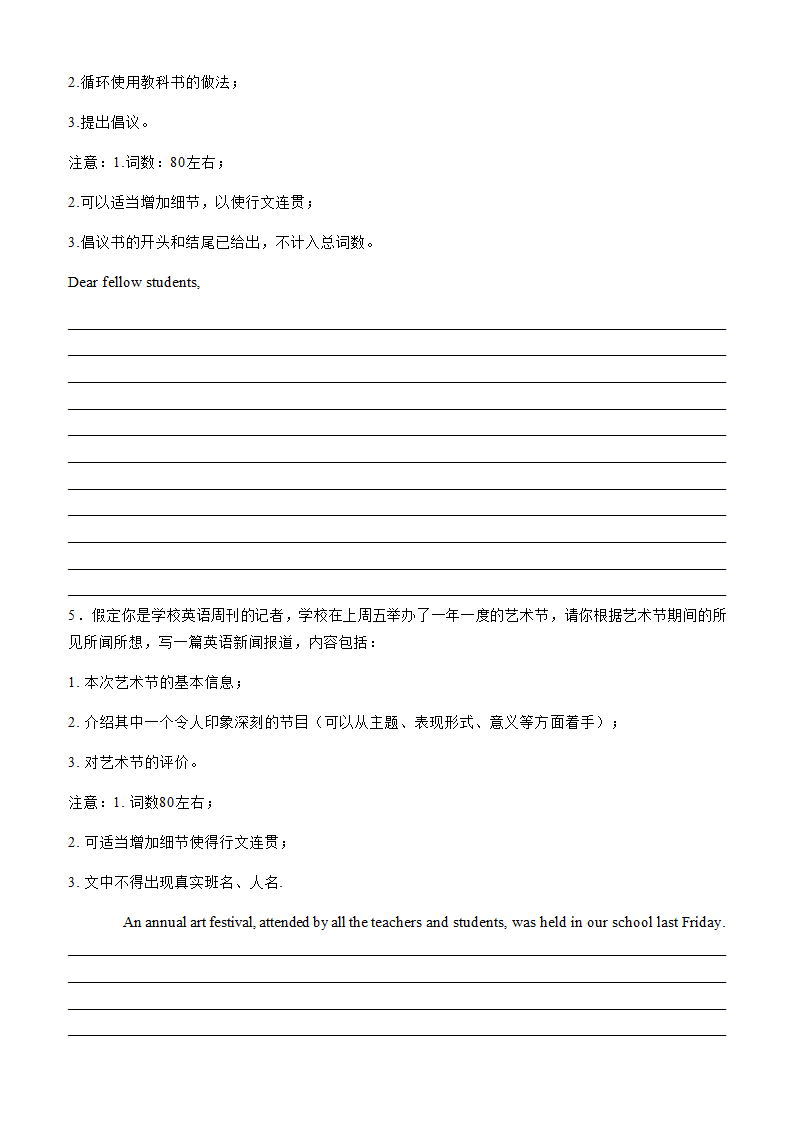 2.循环使用教科书的做法；

3.提出倡议。

注意：1.词数：80左右；

2.可以适当增加细节，以使行文连贯；

3.倡议书的开头和结尾已给出，不计入总词数。

Dear fellow students,

5．假定你是学校英语周刊的记者，学校在上周五举办了一年一度的艺术节，请你根据艺术节期间的所见所闻所想，写一篇英语新闻报道，内容包括：

1. 本次艺术节的基本信息；

2. 介绍其中一个令人印象深刻的节目（可以从主题、表现形式、意义等方面着手）；

3. 对艺术节的评价。

注意：1. 词数80左右；

2. 可适当增加细节使得行文连贯；

3. 文中不得出现真实班名、人名.

An annual art festival, attended by all the teachers and students, was held in our school last Friday.